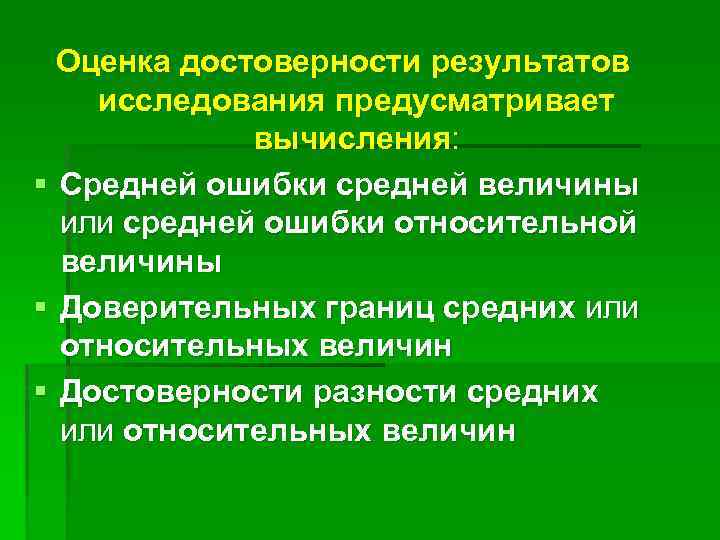 Оценка достоверности результатов исследования предусматривает вычисления:

• Средней ошибки средней величины или средней ошибки относительной величины
• Доверительных границ средних или относительных величин
• Достоверности разности средних или относительных величин